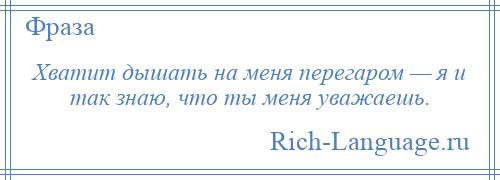 Фраза

Хватит дышать на меня перегаром — я и так знаю, что ты меня уважаешь.

Rich-Language.ru